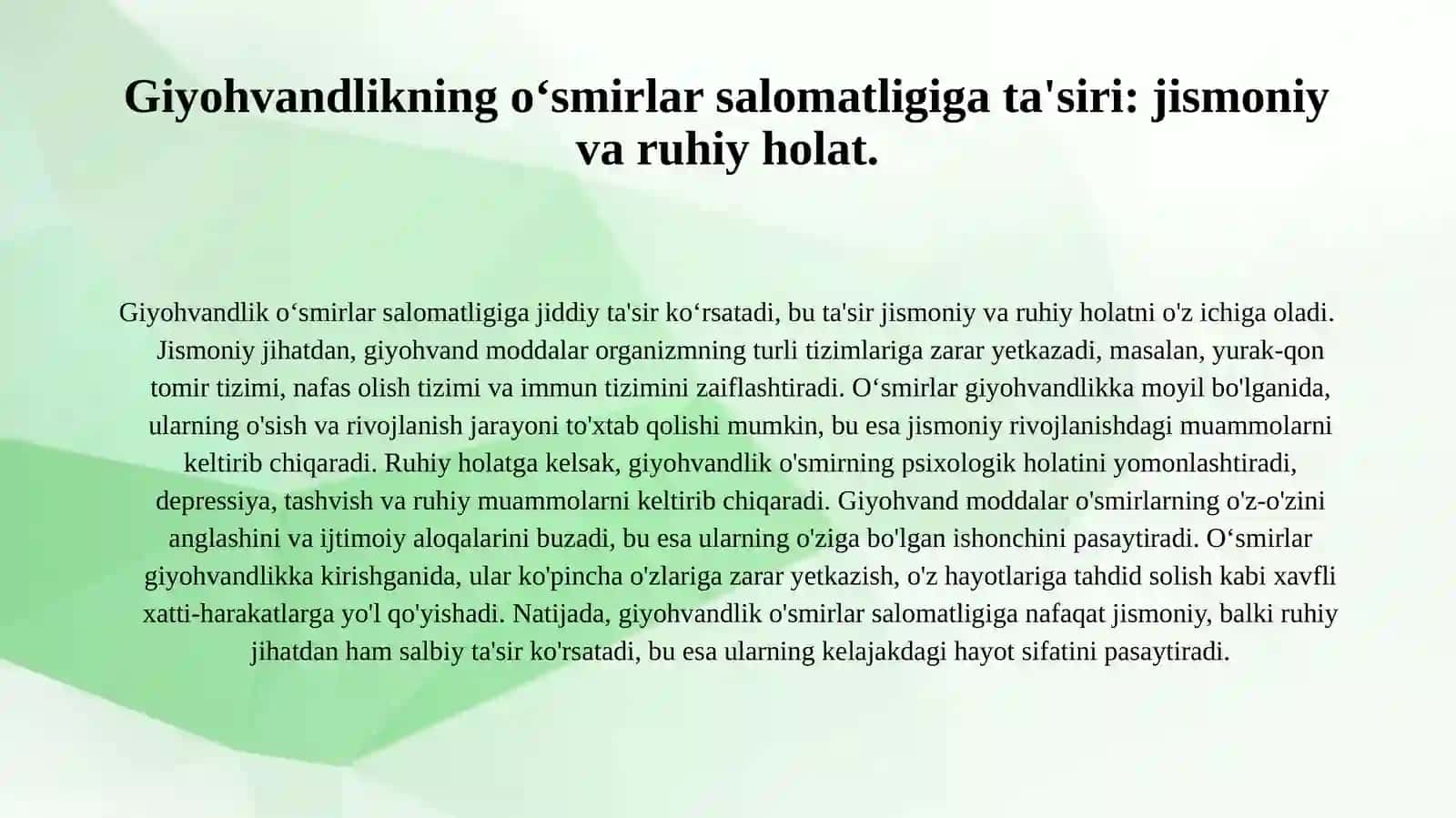 Giyohvandlikning o‘smirlar salomatligiga ta'siri: jismoniy va ruhiy holat.

Giyohvandlik o‘smirlar salomatligiga jiddiy ta'sir ko‘rsatadi, bu ta'sir jismoniy va ruhiy holatni o'z ichiga oladi. Jismoniy jihatdan, giyohvand moddalar organizmning turli tizimlariga zarar yetkazadi, masalan, yurak-qon tomir tizimi, nafas olish tizimi va immun tizimini zaiflashtiradi. O‘smirlar giyohvandlikka moyil bo'lganida, ularning o'sish va rivojlanish jarayoni to'xtab qolishi mumkin, bu esa jismoniy rivojlanishdagi muammolarni keltirib chiqaradi. Ruhiy holatga kelsak, giyohvandlik o'smirning psixologik holatini yomonlashtiradi, depressiya, tashvish va ruhiy muammolarni keltirib chiqaradi. Giyohvand moddalar o'smirlarning o'z-o'zini anglashini va ijtimoiy aloqalarini buzadi, bu esa ularning o'ziga bo'lgan ishonchini pasaytiradi. O‘smirlar giyohvandlikka kirishganida, ular ko'pincha o'zlariga zarar yetkazish, o'z hayotlariga tahdid solish kabi xavfli xatti-harakatlarga yo'l qo'yishadi. Natijada, giyohvandlik o'smirlar salomatligiga nafaqat jismoniy, balki ruhiy jihatdan ham salbiy ta'sir ko'rsatadi, bu esa ularning kelajakdagi hayot sifatini pasaytiradi.